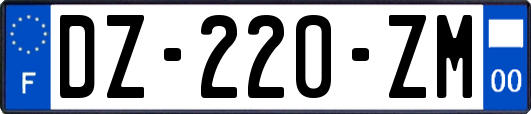 F
DZ-220-ZM
00